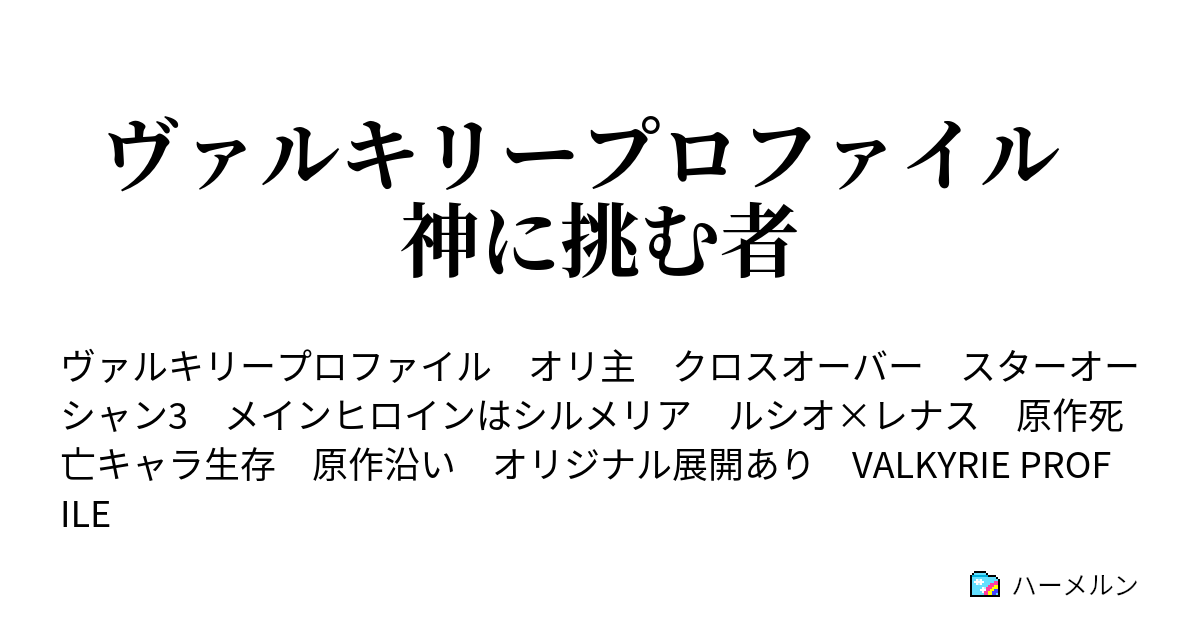 ヴァルキリープロファイル
神に挑む者

ヴァルキリープロファイル　オリ主　クロスオーバー　スターオーシャン3　メインヒロインはシルメリア　ルシオ×レナス　原作死亡キャラ生存　原作沿い　オリジナル展開あり　VALKYRIE PROFILE

ハーメルン